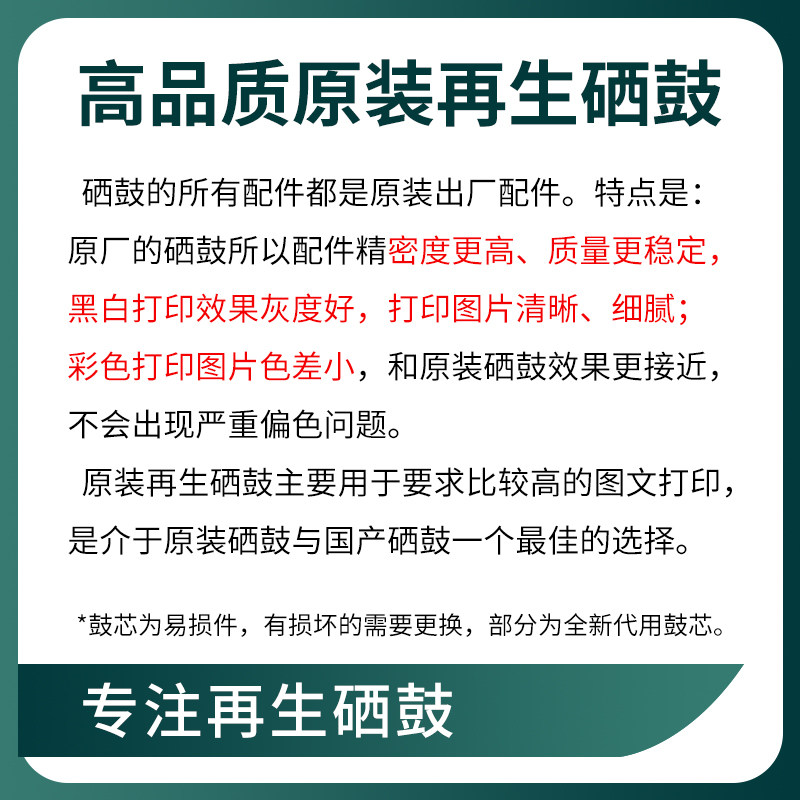 高品质原装再生硒鼓

硒鼓的所有配件都是原装出厂配件。特点是：原厂的硒鼓所以配件精密度更高、质量更稳定，黑白打印效果灰度好，打印图片清晰、细腻；彩色打印图片色差小，和原装硒鼓效果更接近，不会出现严重偏色问题。

原装再生硒鼓主要用于要求比较高的图文打印，是介于原装硒鼓与国产硒鼓一个最佳的选择。

*鼓芯为易损件，有损坏的需要更换，部分为全新代用鼓芯。

专注再生硒鼓